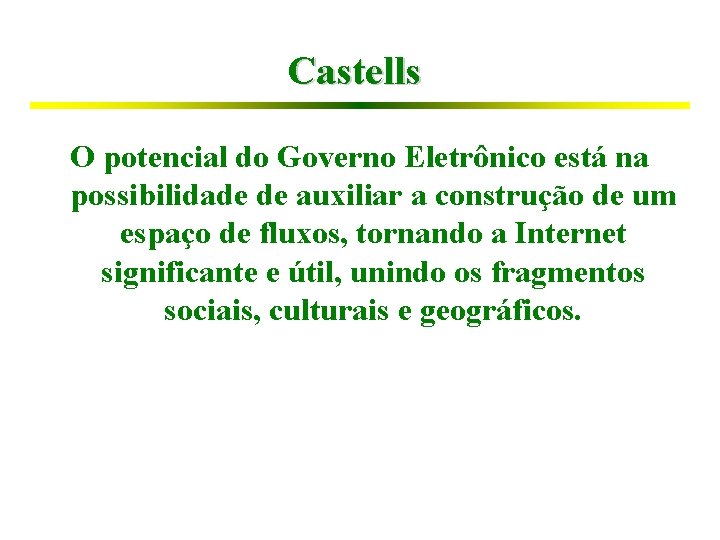 Castells

O potencial do Governo Eletrônico está na possibilidade de auxiliar a construção de um espaço de fluxos, tornando a Internet significante e útil, unindo os fragmentos sociais, culturais e geográficos.